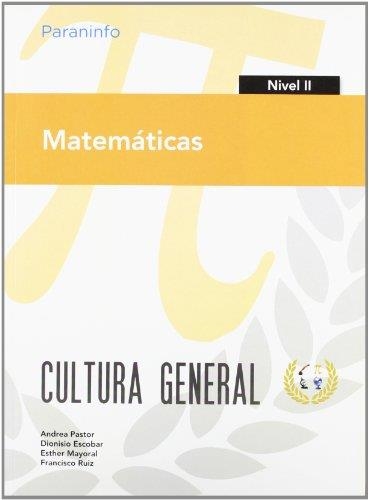 Paraninfo

Nivel II

Matemáticas

CULTURA GENERAL

Andrea Pastor
Dionisio Escobar
Esther Mayoral
Francisco Ruiz